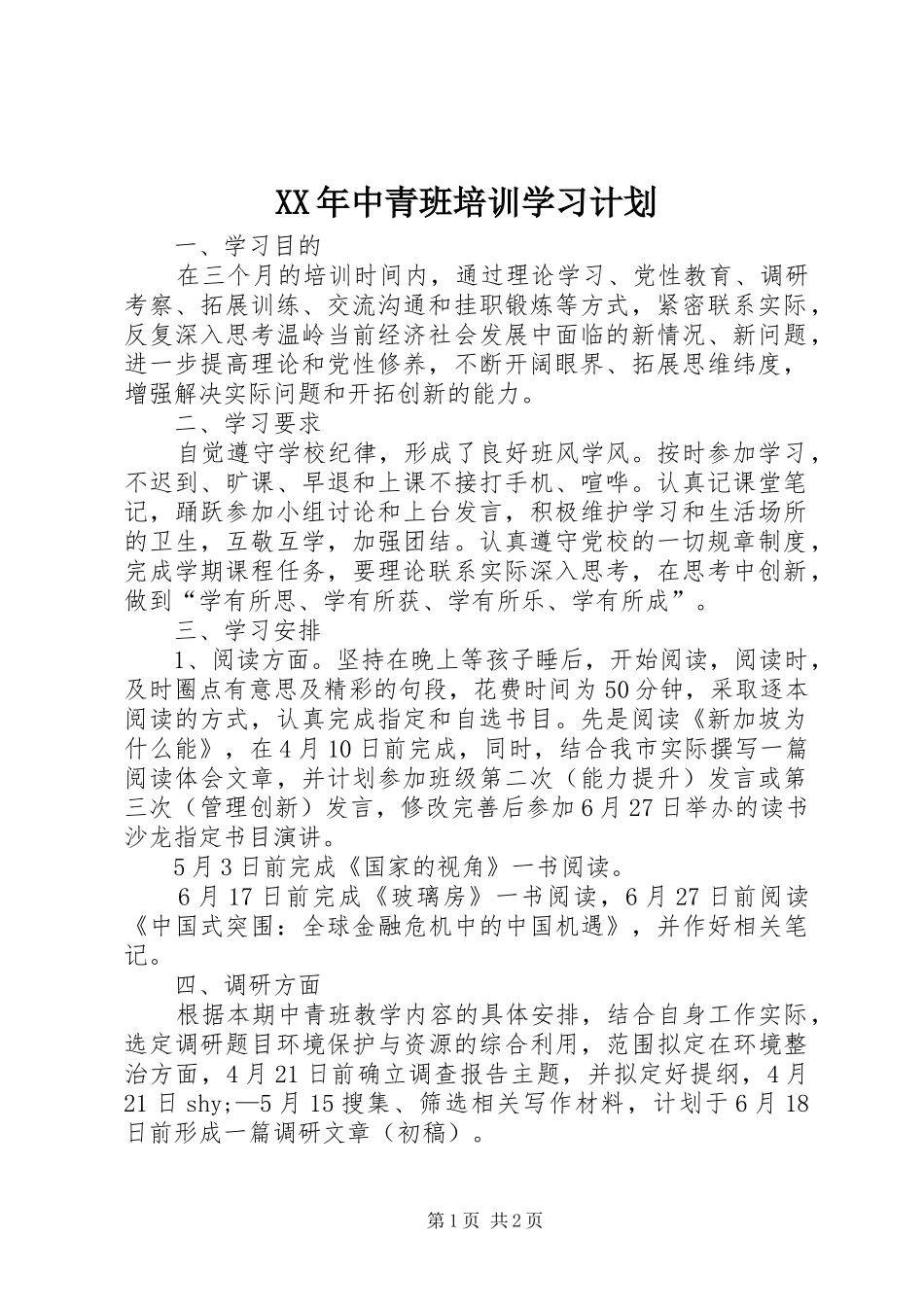 XX年中青班培训学习计划

一、学习目的

在三个月的培训时间内，通过理论学习、党性教育、调研考察、拓展训练、交流沟通和挂职锻炼等方式，紧密联系实际，反复深入思考温岭当前经济社会发展中面临的新情况、新问题，进一步提高理论和党性修养，不断开阔眼界、拓展思维纬度，增强解决实际问题和开拓创新的能力。

二、学习要求

自觉遵守学校纪律，形成了良好班风学风。按时参加学习，不迟到、旷课、早退和上课不接打手机、喧哗。认真记课堂笔记，踊跃参加小组讨论和上台发言，积极维护学习和生活场所的卫生，互敬互学，加强团结。认真遵守党校的一切规章制度，完成学期课程任务，要理论联系实际深入思考，在思考中创新，做到“学有所思、学有所获、学有所乐、学有所成”。

三、学习安排

1、阅读方面。坚持在晚上等孩子睡后，开始阅读，阅读时，及时圈点有意思及精彩的句段，花费时间为50分钟，采取逐本阅读的方式，认真完成指定和自选书目。先是阅读《新加坡为什么能》，在4月10日前完成，同时，结合我市实际撰写一篇阅读体会文章，并计划参加班级第二次（能力提升）发言或第三次（管理创新）发言，修改完善后参加6月27日举办的读书沙龙指定书目演讲。

5月3日前完成《国家的视角》一书阅读。

6月17日前完成《玻璃房》一书阅读，6月27日前阅读《中国式突围：全球金融危机中的中国机遇》，并作好相关笔记。

四、调研方面

根据本期中青班教学内容的具体安排，结合自身工作实际，选定调研题目环境保护与资源的综合利用，范围拟定在环境整治方面，4月21日前确立调查报告主题，并拟定好提纲，4月21日shy;—5月15搜集、筛选相关写作材料，计划于6月18日前形成一篇调研文章（初稿）。

第1页 共2页